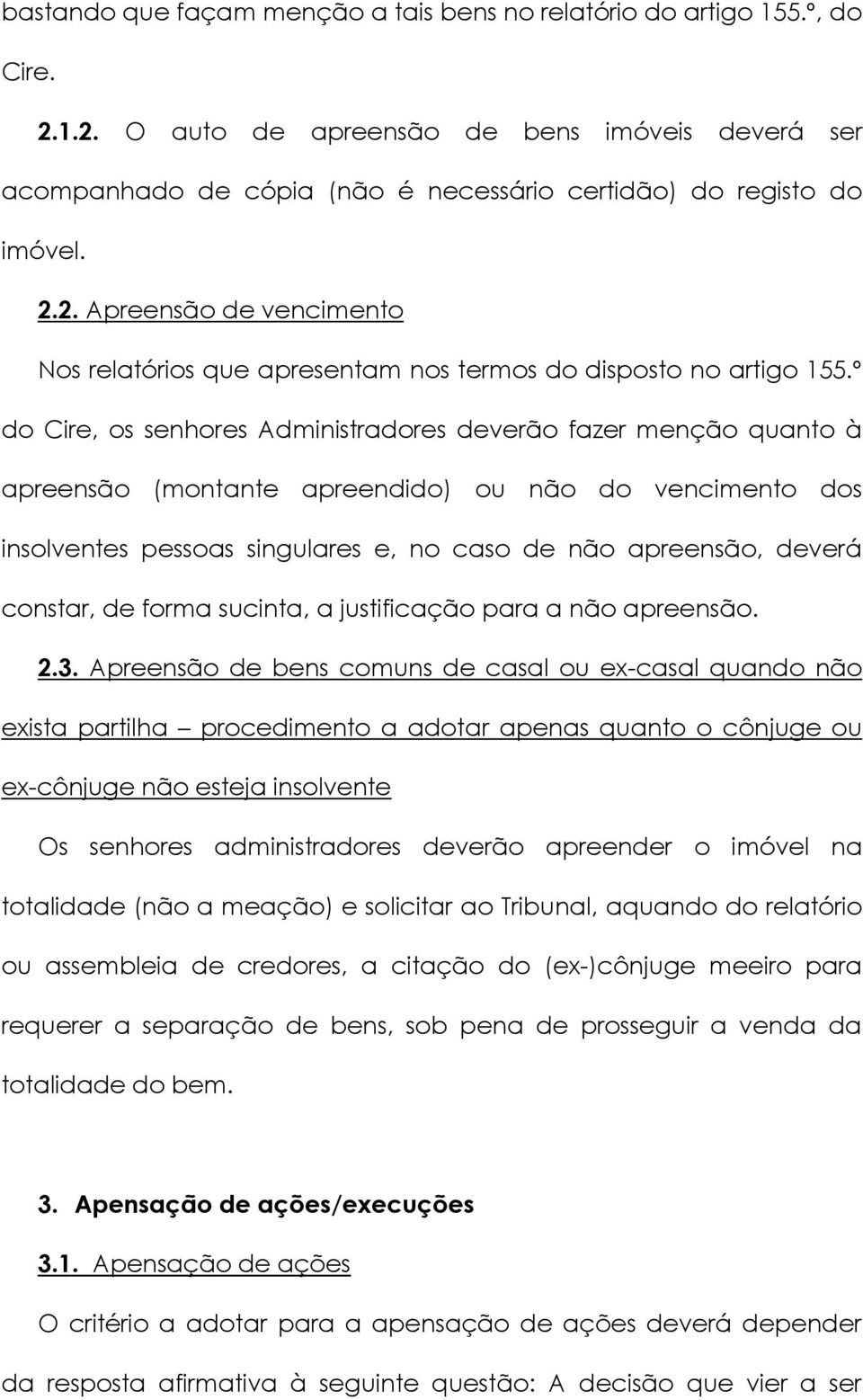 bastando que façam menção a tais bens no relatório do artigo 155.º, do Cire.

2.1.2. O auto de apreensão de bens imóveis deverá ser acompanhado de cópia (não é necessário certidão) do registo do imóvel.

2.2. Apreensão de vencimento

Nos relatórios que apresentam nos termos do disposto no artigo 155.º do Cire, os senhores Administradores deverão fazer menção quanto à apreensão (montante apreendido) ou não do vencimento dos insolventes pessoas singulares e, no caso de não apreensão, deverá constar, de forma sucinta, a justificação para a não apreensão.

2.3. Apreensão de bens comuns de casal ou ex-casal quando não exista partilha – procedimento a adotar apenas quanto o cônjuge ou ex-cônjuge não esteja insolvente

Os senhores administradores deverão apreender o imóvel na totalidade (não a meação) e solicitar ao Tribunal, aquando do relatório ou assembleia de credores, a citação do (ex-)cônjuge meeiro para requerer a separação de bens, sob pena de prosseguir a venda da totalidade do bem.

3. Apensação de ações/execuções

3.1. Apensação de ações

O critério a adotar para a apensação de ações deverá depender da resposta afirmativa à seguinte questão: A decisão que vier a ser